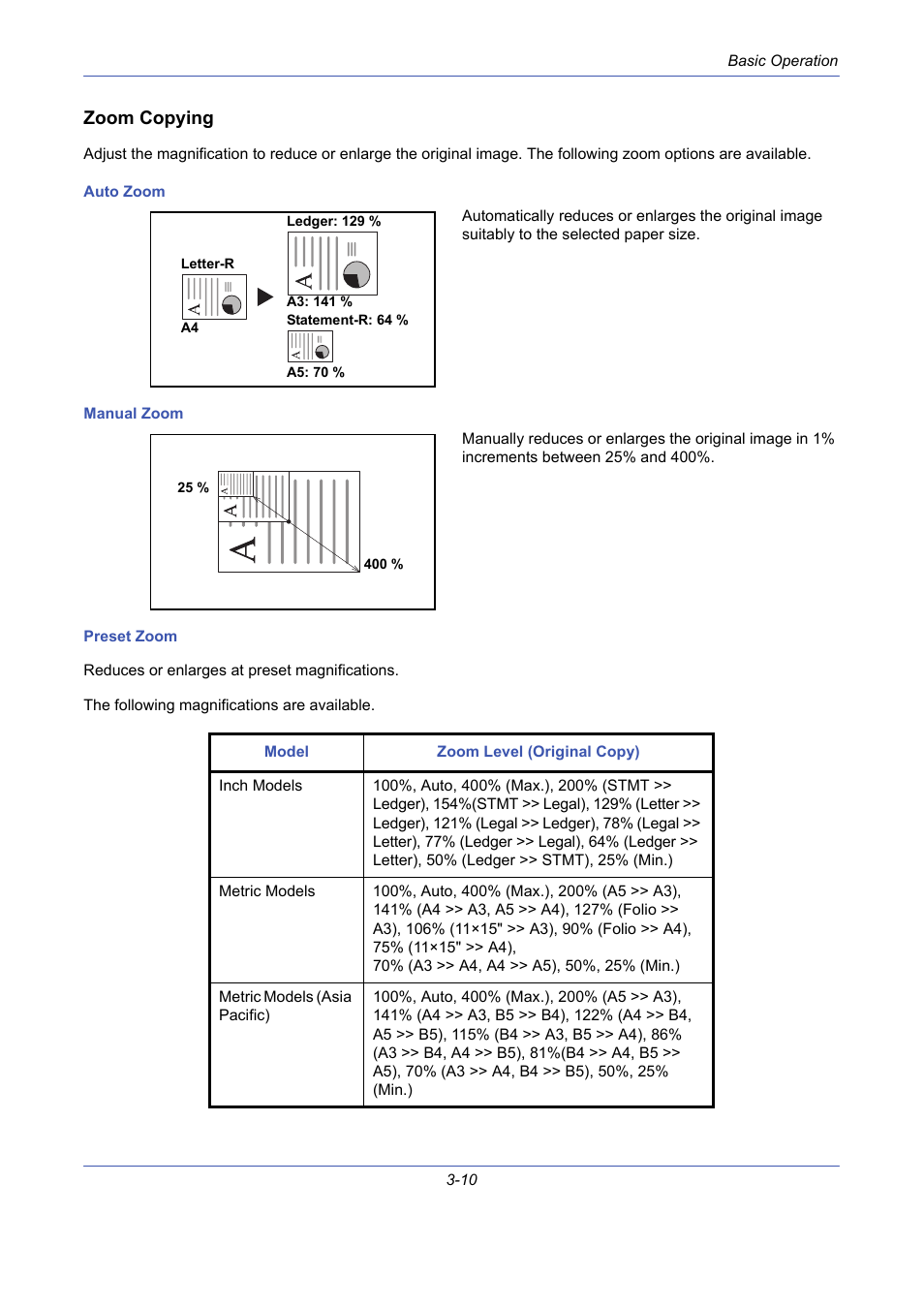 Basic Operation

Zoom Copying

Adjust the magnification to reduce or enlarge the original image. The following zoom options are available.

Auto Zoom

Letter-R
A4
Ledger: 129 %
A3: 141 %
Statement-R: 64 %
A5: 70 %

Automatically reduces or enlarges the original image suitably to the selected paper size.

Manual Zoom

25 %
400 %

Manually reduces or enlarges the original image in 1% increments between 25% and 400%.

Preset Zoom

Reduces or enlarges at preset magnifications.

The following magnifications are available.

| Model | Zoom Level (Original Copy) |
|---|---|
| Inch Models | 100%, Auto, 400% (Max.), 200% (STMT >> Ledger), 154%(STMT >> Legal), 129% (Letter >> Ledger), 121% (Legal >> Ledger), 78% (Legal >> Letter), 77% (Ledger >> Legal), 64% (Ledger >> Letter), 50% (Ledger >> STMT), 25% (Min.) |
| Metric Models | 100%, Auto, 400% (Max.), 200% (A5 >> A3), 141% (A4 >> A3, A5 >> A4), 127% (Folio >> A3), 106% (11×15" >> A3), 90% (Folio >> A4), 75% (11×15" >> A4), 70% (A3 >> A4, A4 >> A5), 50%, 25% (Min.) |
| Metric Models (Asia Pacific) | 100%, Auto, 400% (Max.), 200% (A5 >> A3), 141% (A4 >> A3, B5 >> B4), 122% (A4 >> B4, A5 >> B5), 115% (B4 >> A3, B5 >> A4), 86% (A3 >> B4, A4 >> B5), 81%(B4 >> A4, B5 >> A5), 70% (A3 >> A4, B4 >> B5), 50%, 25% (Min.) |

3-10